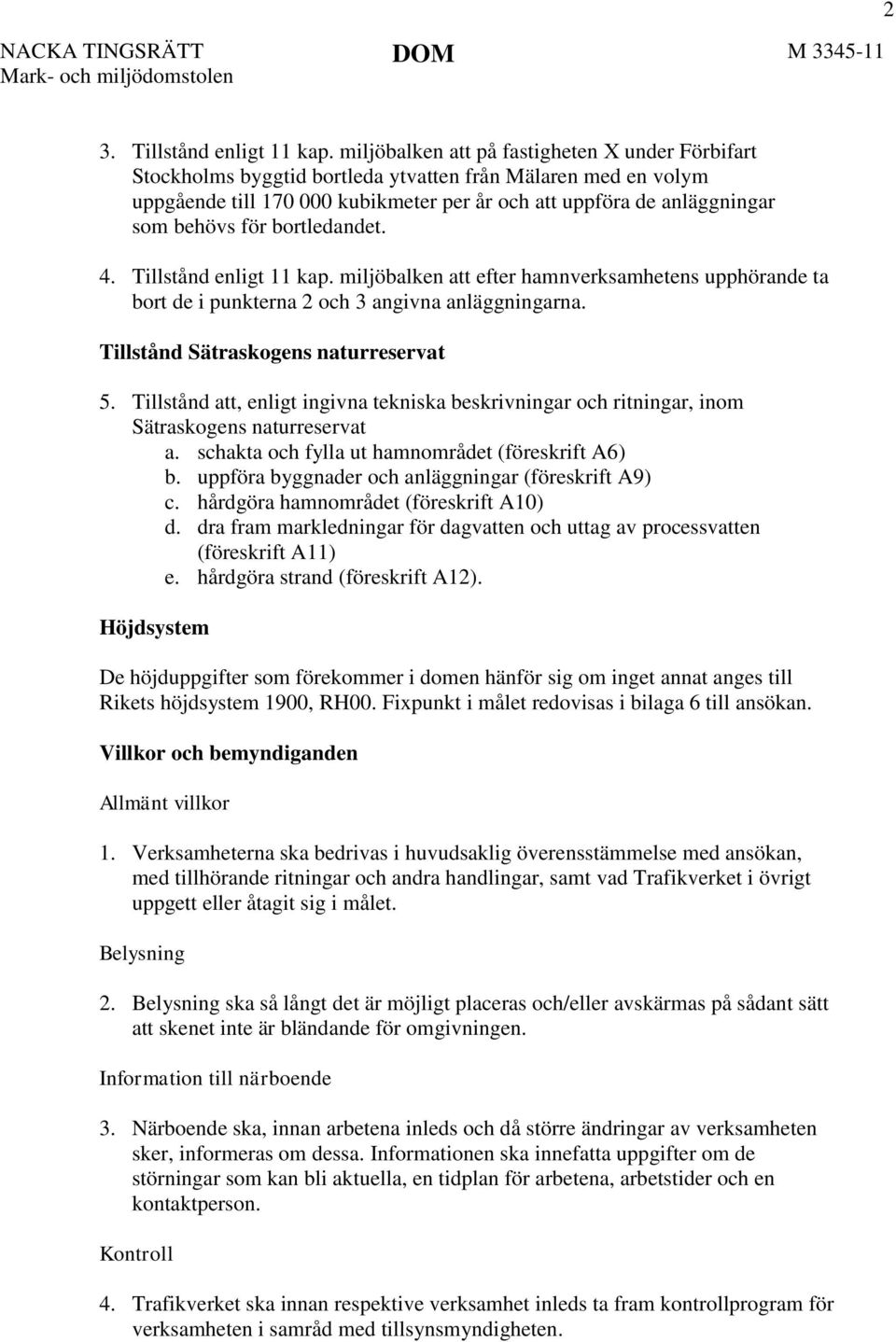 2

NACKA TINGSRÄTT
Mark- och miljödomstolen

DOM

M 3345-11

3. Tillstånd enligt 11 kap. miljöbalken att på fastigheten X under Förbifart Stockholms byggtid bortleda ytvatten från Mälaren med en volym uppgående till 170 000 kubikmeter per år och att uppföra de anläggningar som behövs för bortledandet.

4. Tillstånd enligt 11 kap. miljöbalken att efter hamnverksamhetens upphörande ta bort de i punkterna 2 och 3 angivna anläggningarna.

Tillstånd Sätraskogens naturreservat

5. Tillstånd att, enligt ingivna tekniska beskrivningar och ritningar, inom Sätraskogens naturreservat
a. schakta och fylla ut hamnområdet (föreskrift A6)
b. uppföra byggnader och anläggningar (föreskrift A9)
c. hårdgöra hamnområdet (föreskrift A10)
d. dra fram markledningar för dagvatten och uttag av processvatten (föreskrift A11)
e. hårdgöra strand (föreskrift A12).

Höjdsystem

De höjduppgifter som förekommer i domen hänför sig om inget annat anges till Rikets höjdsystem 1900, RH00. Fixpunkt i målet redovisas i bilaga 6 till ansökan.

Villkor och bemyndiganden

Allmänt villkor

1. Verksamheterna ska bedrivas i huvudsaklig överensstämmelse med ansökan, med tillhörande ritningar och andra handlingar, samt vad Trafikverket i övrigt uppgett eller åtagit sig i målet.

Belysning

2. Belysning ska så långt det är möjligt placeras och/eller avskärmas på sådant sätt att skenet inte är bländande för omgivningen.

Information till närboende

3. Närboende ska, innan arbetena inleds och då större ändringar av verksamheten sker, informeras om dessa. Informationen ska innefatta uppgifter om de störningar som kan bli aktuella, en tidplan för arbetena, arbetstider och en kontaktperson.

Kontroll

4. Trafikverket ska innan respektive verksamhet inleds ta fram kontrollprogram för verksamheten i samråd med tillsynsmyndigheten.